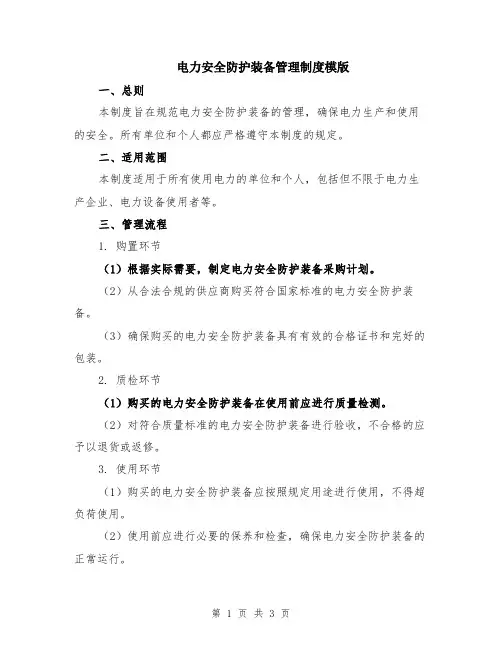 电力安全防护装备管理制度模版

一、总则

本制度旨在规范电力安全防护装备的管理，确保电力生产和使用的安全。所有单位和个人都应严格遵守本制度的规定。

二、适用范围

本制度适用于所有使用电力的单位和个人，包括但不限于电力生产企业、电力设备使用者等。

三、管理流程

1. 购置环节

（1）根据实际需要，制定电力安全防护装备采购计划。

（2）从合法合规的供应商购买符合国家标准的电力安全防护装备。

（3）确保购买的电力安全防护装备具有有效的合格证书和完好的包装。

2. 质检环节

（1）购买的电力安全防护装备在使用前应进行质量检测。

（2）对符合质量标准的电力安全防护装备进行验收，不合格的应予以退货或返修。

3. 使用环节

（1）购买的电力安全防护装备应按照规定用途进行使用，不得超负荷使用。

（2）使用前应进行必要的保养和检查，确保电力安全防护装备的正常运行。

第 1 页 共 3 页